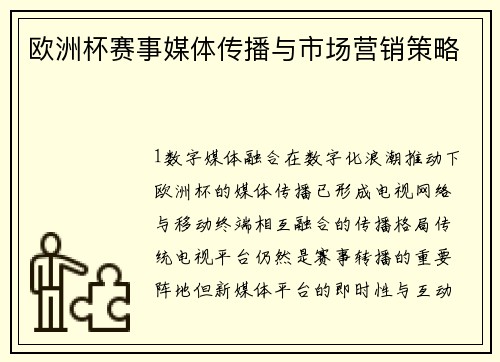 欧洲杯赛事媒体传播与市场营销策略

1数字媒体融合在数字化浪潮推动下欧洲杯的媒体传播已形成电视网络与移动终端相互融合的传播格局传统电视平台仍然是赛事转播的重要阵地但新媒体平台的即时性与互动